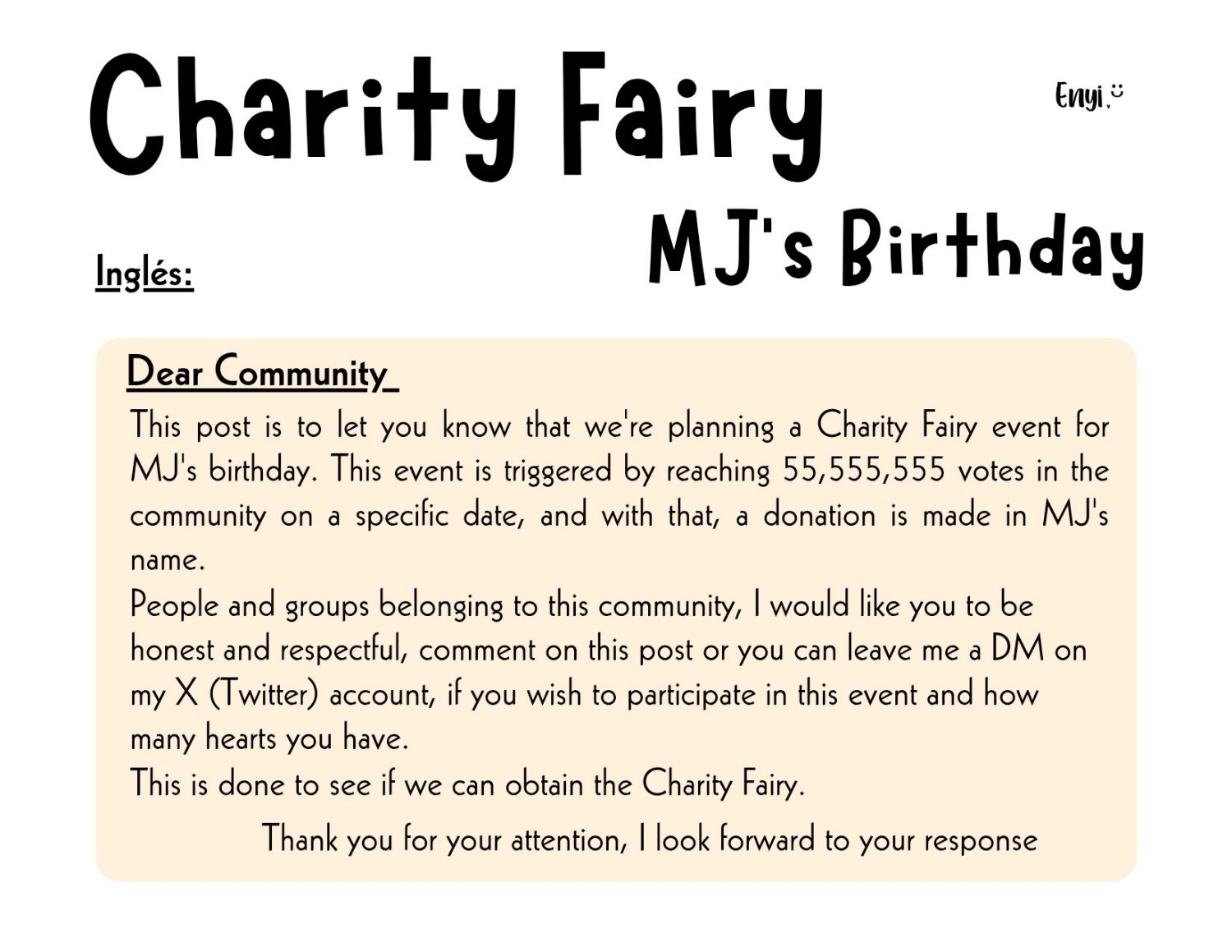 Charity Fairy

Enyi.

MJ's Birthday

Inglés:

Dear Community

This post is to let you know that we're planning a Charity Fairy event for MJ's birthday. This event is triggered by reaching 55,555,555 votes in the community on a specific date, and with that, a donation is made in MJ's name.

People and groups belonging to this community, I would like you to be honest and respectful, comment on this post or you can leave me a DM on my X (Twitter) account, if you wish to participate in this event and how many hearts you have.

This is done to see if we can obtain the Charity Fairy.

Thank you for your attention, I look forward to your response